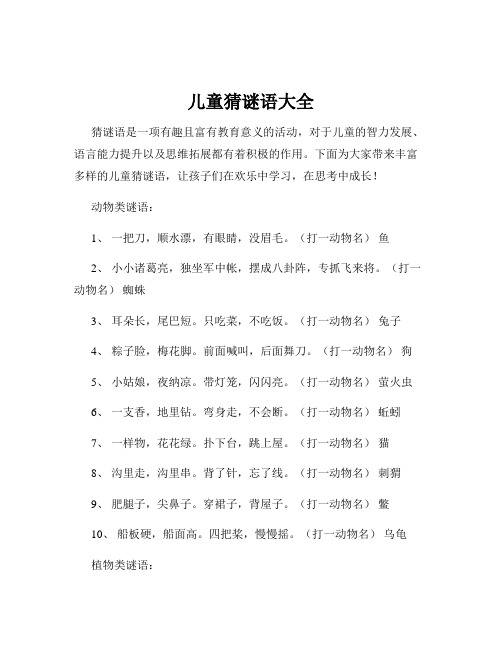 儿童猜谜语大全

猜谜语是一项有趣且富有教育意义的活动，对于儿童的智力发展、语言能力提升以及思维拓展都有着积极的作用。下面为大家带来丰富多样的儿童猜谜语，让孩子们在欢乐中学习，在思考中成长！

动物类谜语：

1、 一把刀，顺水漂，有眼睛，没眉毛。（打一动物名） 鱼

2、 小小诸葛亮，独坐军中帐，摆成八卦阵，专抓飞来将。（打一动物名） 蜘蛛

3、 耳朵长，尾巴短。只吃菜，不吃饭。（打一动物名） 兔子

4、 粽子脸，梅花脚。前面喊叫，后面舞刀。（打一动物名） 狗

5、 小姑娘，夜纳凉。带灯笼，闪闪亮。（打一动物名） 萤火虫

6、 一支香，地里钻。弯身走，不会断。（打一动物名） 蚯蚓

7、 一样物，花花绿。扑下台，跳上屋。（打一动物名） 猫

8、 沟里走，沟里串。背了针，忘了线。（打一动物名） 刺猬

9、 肥腿子，尖鼻子。穿裙子，背屋子。（打一动物名） 鳖

10、 船板硬，船面高。四把桨，慢慢摇。（打一动物名） 乌龟

植物类谜语：